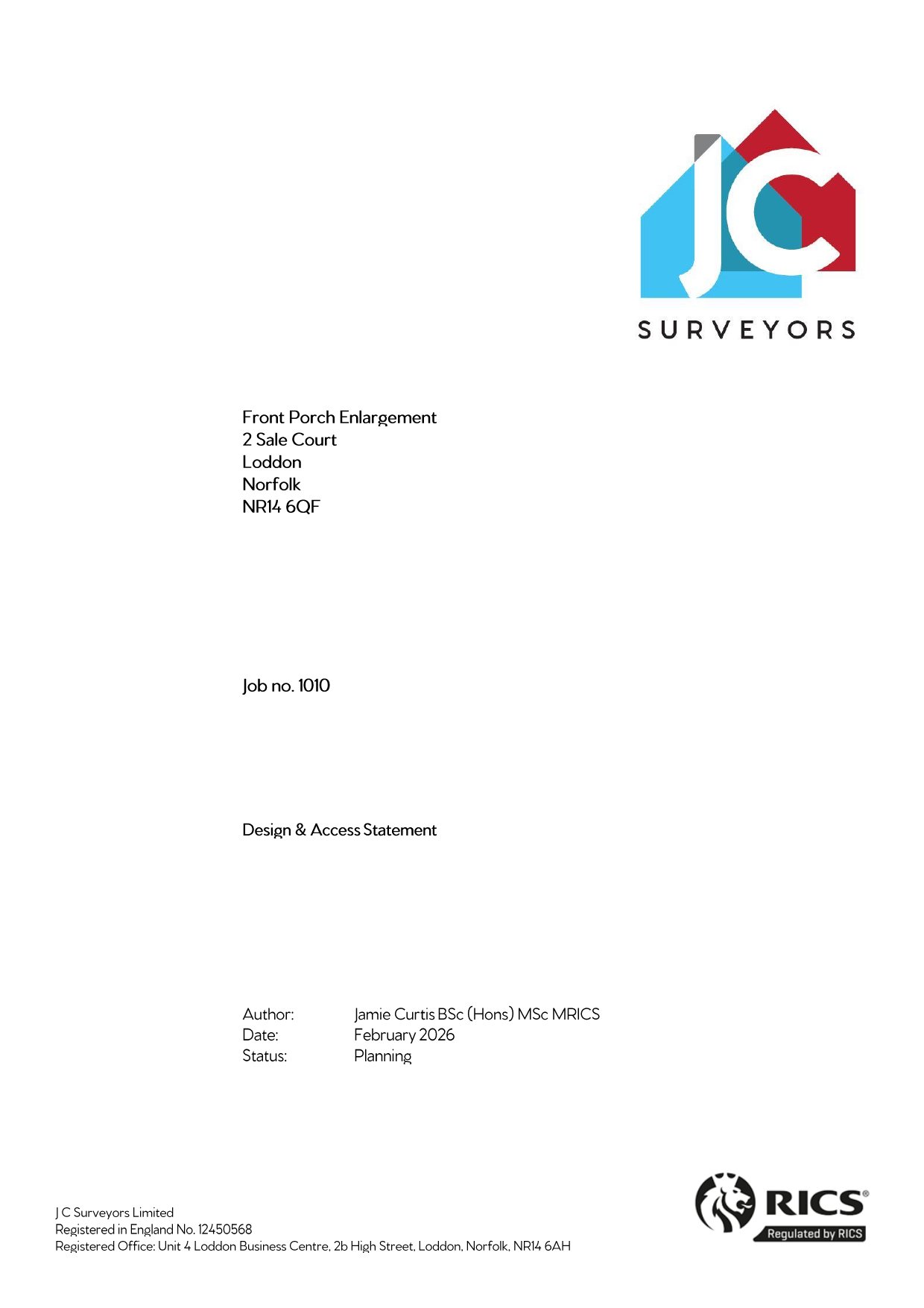 JC

SURVEYORS

Front Porch Enlargement
2 Sale Court
Loddon
Norfolk
NR14 6QF

Job no. 1010

Design & Access Statement

Author: Jamie Curtis BSc (Hons) MSc MRICS
Date: February 2026
Status: Planning

J C Surveyors Limited
Registered in England No. 12450568
Registered Office: Unit 4 Loddon Business Centre, 2b High Street, Loddon, Norfolk, NR14 6AH

RICS®
Regulated by RICS